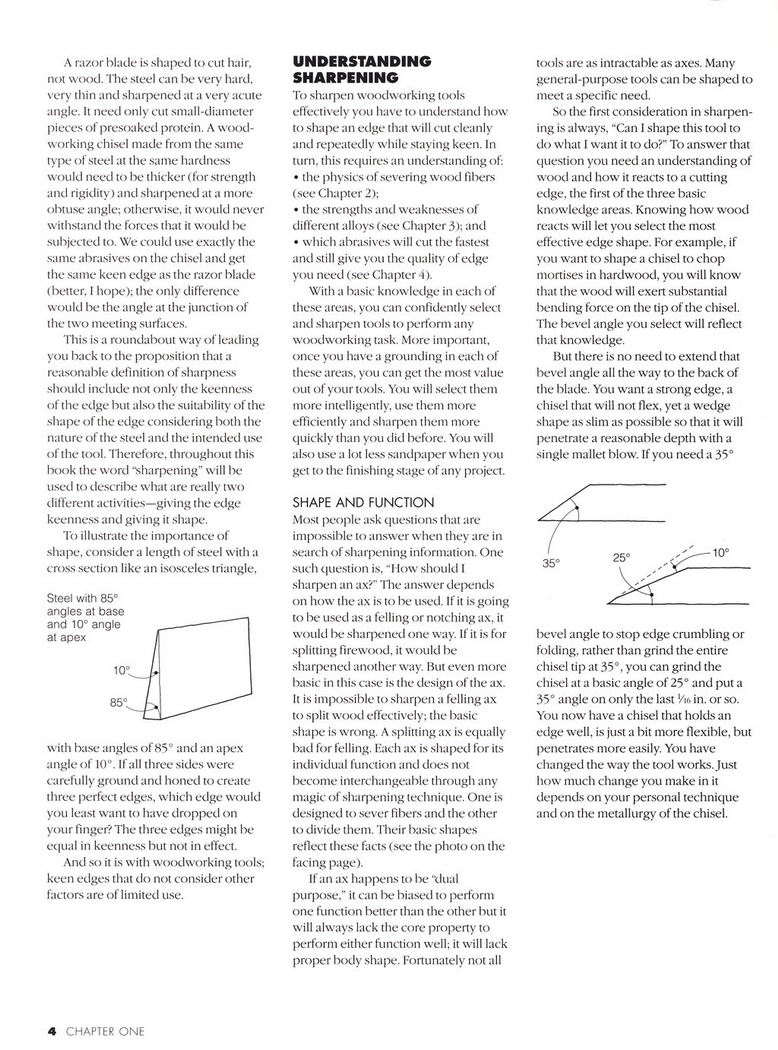 A razor blade is shaped to cut hair, not wood. The steel can be very hard, very thin and sharpened at a very acute angle. It need only cut small-diameter pieces of presoaked protein. A woodworking chisel made from the same type of steel at the same hardness would need to be thicker (for strength and rigidity) and sharpened at a more obtuse angle; otherwise, it would never withstand the forces that it would be subjected to. We could use exactly the same abrasives on the chisel and get the same keen edge as the razor blade (better, I hope); the only difference would be the angle at the junction of the two meeting surfaces.

This is a roundabout way of leading you back to the proposition that a reasonable definition of sharpness should include not only the keenness of the edge but also the suitability of the shape of the edge considering both the nature of the steel and the intended use of the tool. Therefore, throughout this book the word "sharpening" will be used to describe what are really two different activities—giving the edge keenness and giving it shape.

To illustrate the importance of shape, consider a length of steel with a cross section like an isosceles triangle,

Steel with 85° angles at base and 10° angle at apex

10°

85°

with base angles of 85° and an apex angle of 10°. If all three sides were carefully ground and honed to create three perfect edges, which edge would you least want to have dropped on your finger? The three edges might be equal in keenness but not in effect.

And so it is with woodworking tools; keen edges that do not consider other factors are of limited use.

UNDERSTANDING SHARPENING

To sharpen woodworking tools effectively you have to understand how to shape an edge that will cut cleanly and repeatedly while staying keen. In turn, this requires an understanding of:
• the physics of severing wood fibers (see Chapter 2);
• the strengths and weaknesses of different alloys (see Chapter 3); and
• which abrasives will cut the fastest and still give you the quality of edge you need (see Chapter 4).

With a basic knowledge in each of these areas, you can confidently select and sharpen tools to perform any woodworking task. More important, once you have a grounding in each of these areas, you can get the most value out of your tools. You will select them more intelligently, use them more efficiently and sharpen them more quickly than you did before. You will also use a lot less sandpaper when you get to the finishing stage of any project.

SHAPE AND FUNCTION

Most people ask questions that are impossible to answer when they are in search of sharpening information. One such question is, "How should I sharpen an ax?" The answer depends on how the ax is to be used. If it is going to be used as a felling or notching ax, it would be sharpened one way. If it is for splitting firewood, it would be sharpened another way. But even more basic in this case is the design of the ax. It is impossible to sharpen a felling ax to split wood effectively; the basic shape is wrong. A splitting ax is equally bad for felling. Each ax is shaped for its individual function and does not become interchangeable through any magic of sharpening technique. One is designed to sever fibers and the other to divide them. Their basic shapes reflect these facts (see the photo on the facing page).

If an ax happens to be "dual purpose," it can be biased to perform one function better than the other but it will always lack the core property to perform either function well; it will lack proper body shape. Fortunately not all tools are as intractable as axes. Many general-purpose tools can be shaped to meet a specific need.

So the first consideration in sharpening is always, "Can I shape this tool to do what I want it to do?" To answer that question you need an understanding of wood and how it reacts to a cutting edge, the first of the three basic knowledge areas. Knowing how wood reacts will let you select the most effective edge shape. For example, if you want to shape a chisel to chop mortises in hardwood, you will know that the wood will exert substantial bending force on the tip of the chisel. The bevel angle you select will reflect that knowledge.

But there is no need to extend that bevel angle all the way to the back of the blade. You want a strong edge, a chisel that will not flex, yet a wedge shape as slim as possible so that it will penetrate a reasonable depth with a single mallet blow. If you need a 35°

35°

25°

10°

bevel angle to stop edge crumbling or folding, rather than grind the entire chisel tip at 35°, you can grind the chisel at a basic angle of 25° and put a 35° angle on only the last $\frac{1}{16}$ in. or so. You now have a chisel that holds an edge well, is just a bit more flexible, but penetrates more easily. You have changed the way the tool works. Just how much change you make in it depends on your personal technique and on the metallurgy of the chisel.

4 CHAPTER ONE